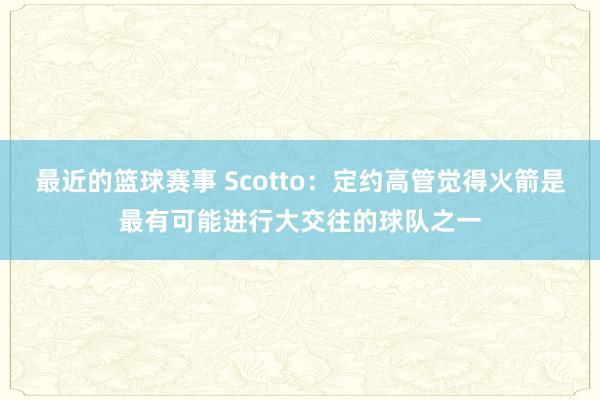 最近的篮球赛事 Scotto：定约高管觉得火箭是最有可能进行大交往的球队之一